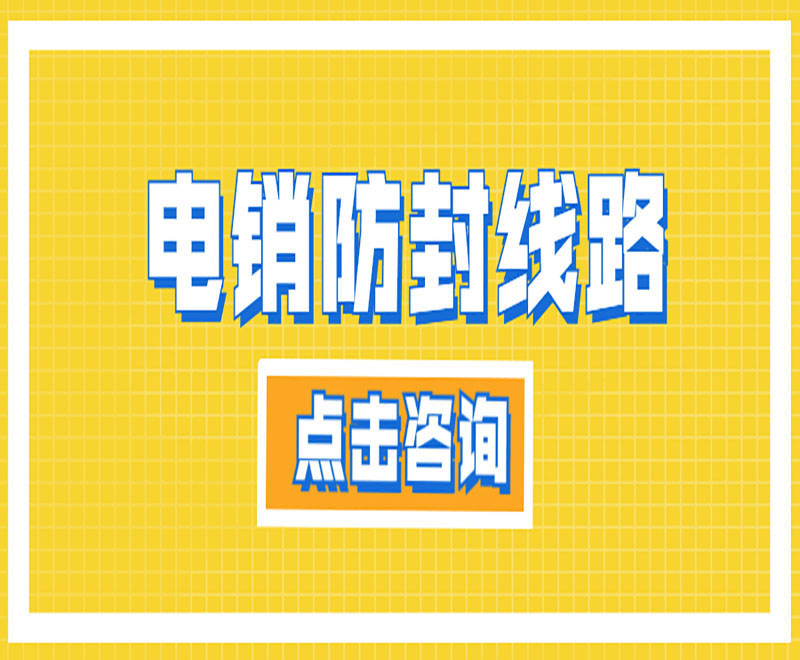 电销防封线路

点击咨询